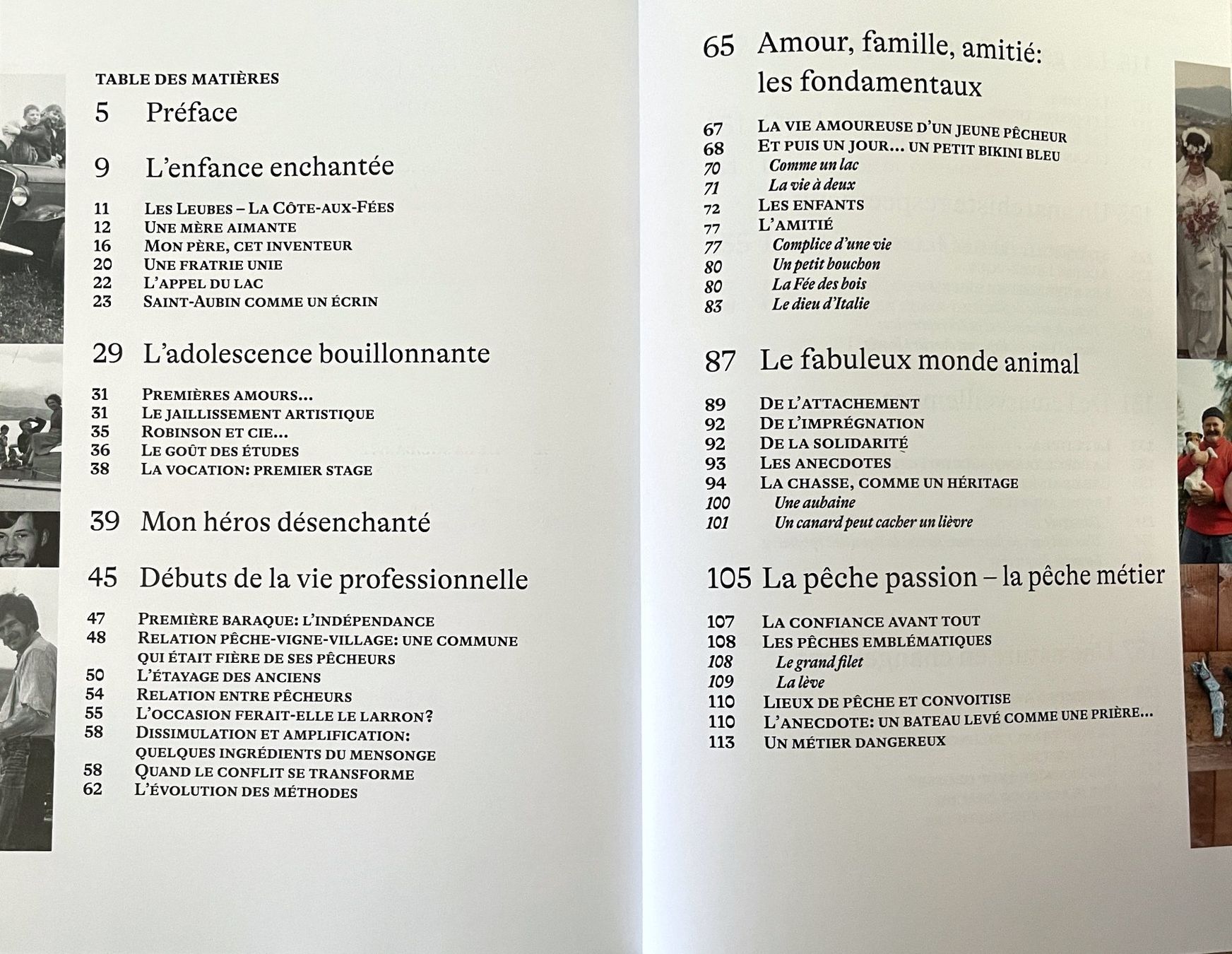 TABLE DES MATIÈRES

5 Préface

9 L'enfance enchantée

11 Les Leubes – La Côte-aux-Fées
12 Une mère aimante
16 Mon père, cet inventeur
20 Une fratrie unie
22 L'appel du lac
23 Saint-Aubin comme un écrin

29 L'adolescence bouillonnante

31 Premières amours...
31 Le jaillissement artistique
35 Robinson et cie...
36 Le goût des études
38 La vocation: premier stage

39 Mon héros désenchanté

45 Débuts de la vie professionnelle

47 Première baraque: l'indépendance
48 Relation pêche-vigne-village: une commune qui était fière de ses pêcheurs
50 L'étayage des anciens
54 Relation entre pêcheurs
55 L'occasion ferait-elle le larron?
58 Dissimulation et amplification: quelques ingrédients du mensonge
58 Quand le conflit se transforme
62 L'évolution des méthodes

65 Amour, famille, amitié: les fondamentaux

67 La vie amoureuse d'un jeune pêcheur
68 Et puis un jour... un petit bikini bleu
70 Comme un lac
71 La vie à deux
72 Les enfants
77 L'amitié
77 Complice d'une vie
80 Un petit bouchon
80 La Fée des bois
83 Le dieu d'Italie

87 Le fabuleux monde animal

89 De l'attachement
92 De l'imprégnation
92 De la solidarité
93 Les anecdotes
94 La chasse, comme un héritage
100 Une aubaine
101 Un canard peut cacher un lièvre

105 La pêche passion – la pêche métier

107 La confiance avant tout
108 Les pêches emblématiques
108 Le grand filet
109 La lève
110 Lieux de pêche et convoitise
110 L'anecdote: un bateau levé comme une prière...
113 Un métier dangereux